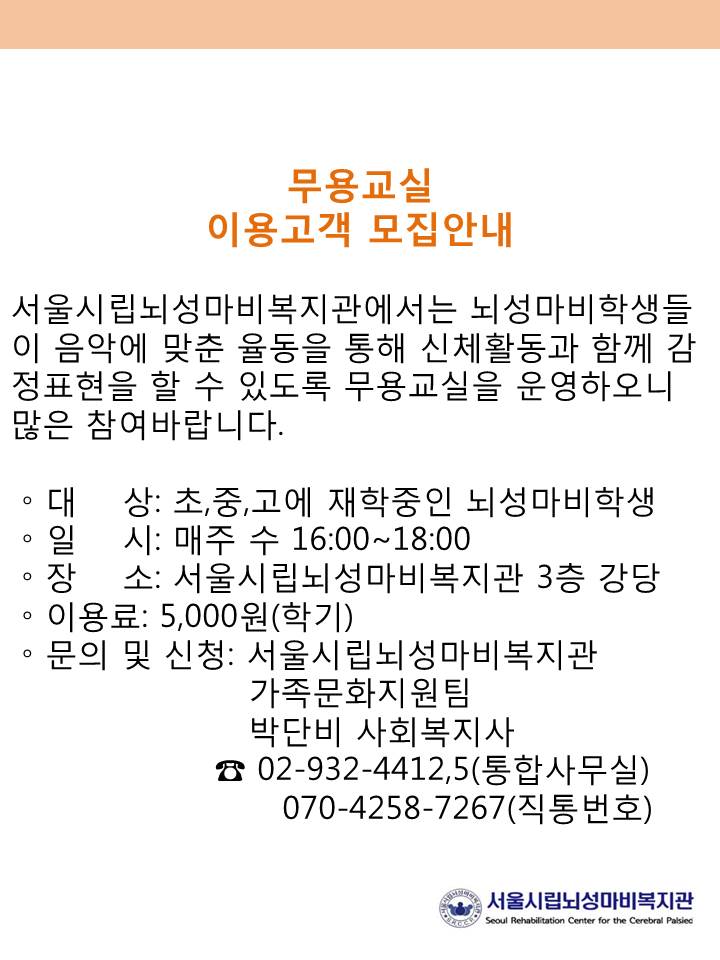 무용교실
이용고객 모집안내

서울시립뇌성마비복지관에서는 뇌성마비학생들이 음악에 맞춘 율동을 통해 신체활동과 함께 감정표현을 할 수 있도록 무용교실을 운영하오니 많은 참여바랍니다.

◦ 대 상: 초,중,고에 재학중인 뇌성마비학생
◦ 일 시: 매주 수 16:00~18:00
◦ 장 소: 서울시립뇌성마비복지관 3층 강당
◦ 이용료: 5,000원(학기)
◦ 문의 및 신청: 서울시립뇌성마비복지관
가족문화지원팀
박단비 사회복지사
☎ 02-932-4412,5(통합사무실)
070-4258-7267(직통번호)

서울시립뇌성마비복지관
Seoul Rehabilitation Center for the Cerebral Palsiec